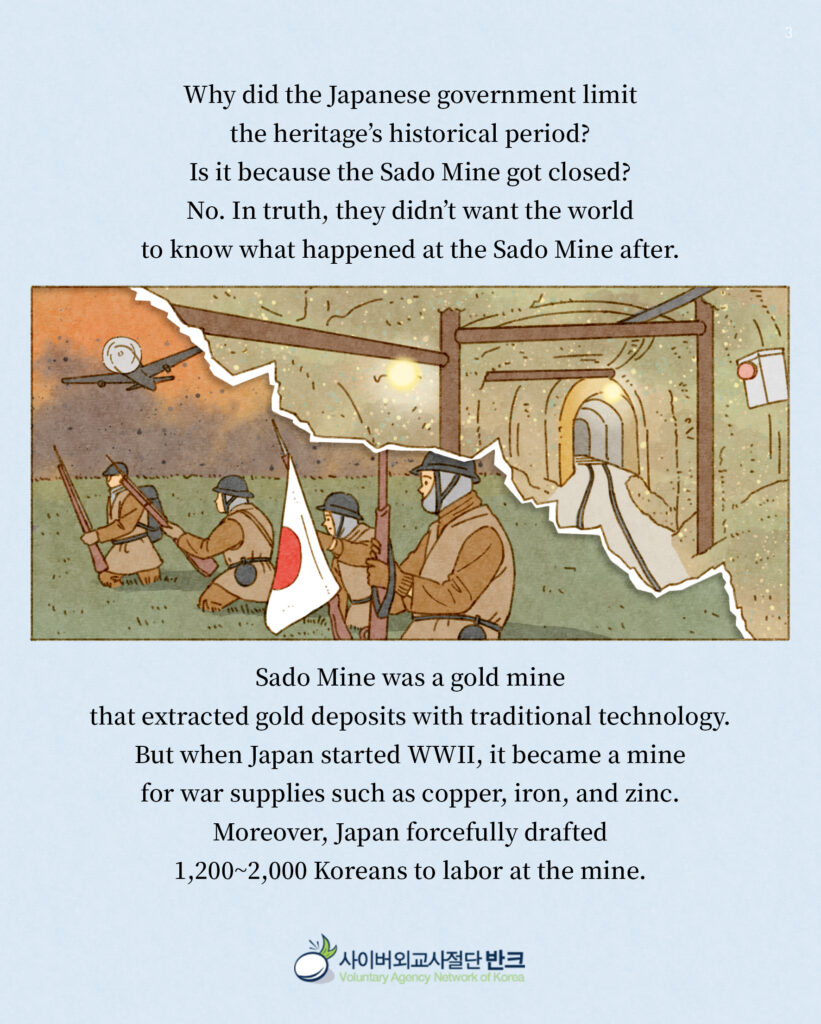 3

Why did the Japanese government limit the heritage's historical period? Is it because the Sado Mine got closed? No. In truth, they didn't want the world to know what happened at the Sado Mine after.

Sado Mine was a gold mine that extracted gold deposits with traditional technology. But when Japan started WWII, it became a mine for war supplies such as copper, iron, and zinc. Moreover, Japan forcefully drafted 1,200~2,000 Koreans to labor at the mine.

사이버외교사절단 반크
Voluntary Agency Network of Korea